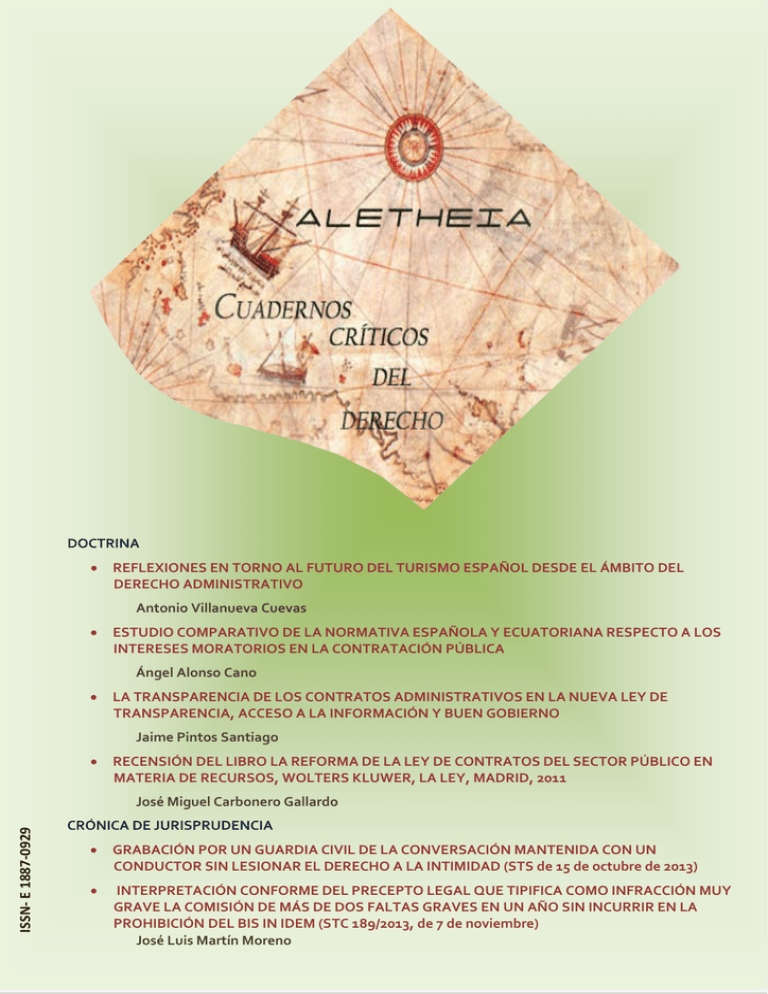 ALETHEIA

CUADERNOS CRÍTICOS DEL DERECHO

DOCTRINA

• REFLEXIONES EN TORNO AL FUTURO DEL TURISMO ESPAÑOL DESDE EL ÁMBITO DEL DERECHO ADMINISTRATIVO

Antonio Villanueva Cuevas

• ESTUDIO COMPARATIVO DE LA NORMATIVA ESPAÑOLA Y ECUATORIANA RESPECTO A LOS INTERESES MORATORIOS EN LA CONTRATACIÓN PÚBLICA

Ángel Alonso Cano

• LA TRANSPARENCIA DE LOS CONTRATOS ADMINISTRATIVOS EN LA NUEVA LEY DE TRANSPARENCIA, ACCESO A LA INFORMACIÓN Y BUEN GOBIERNO

Jaime Pintos Santiago

• RECENSIÓN DEL LIBRO LA REFORMA DE LA LEY DE CONTRATOS DEL SECTOR PÚBLICO EN MATERIA DE RECURSOS, WOLTERS KLUWER, LA LEY, MADRID, 2011

José Miguel Carbonero Gallardo

CRÓNICA DE JURISPRUDENCIA

• GRABACIÓN POR UN GUARDIA CIVIL DE LA CONVERSACIÓN MANTENIDA CON UN CONDUCTOR SIN LESIONAR EL DERECHO A LA INTIMIDAD (STS de 15 de octubre de 2013)

• INTERPRETACIÓN CONFORME DEL PRECEPTO LEGAL QUE TIPIFICA COMO INFRACCIÓN MUY GRAVE LA COMISIÓN DE MÁS DE DOS FALTAS GRAVES EN UN AÑO SIN INCURRIR EN LA PROHIBICIÓN DEL BIS IN IDEM (STC 189/2013, de 7 de noviembre)

José Luis Martín Moreno

ISSN- E 1887-0929